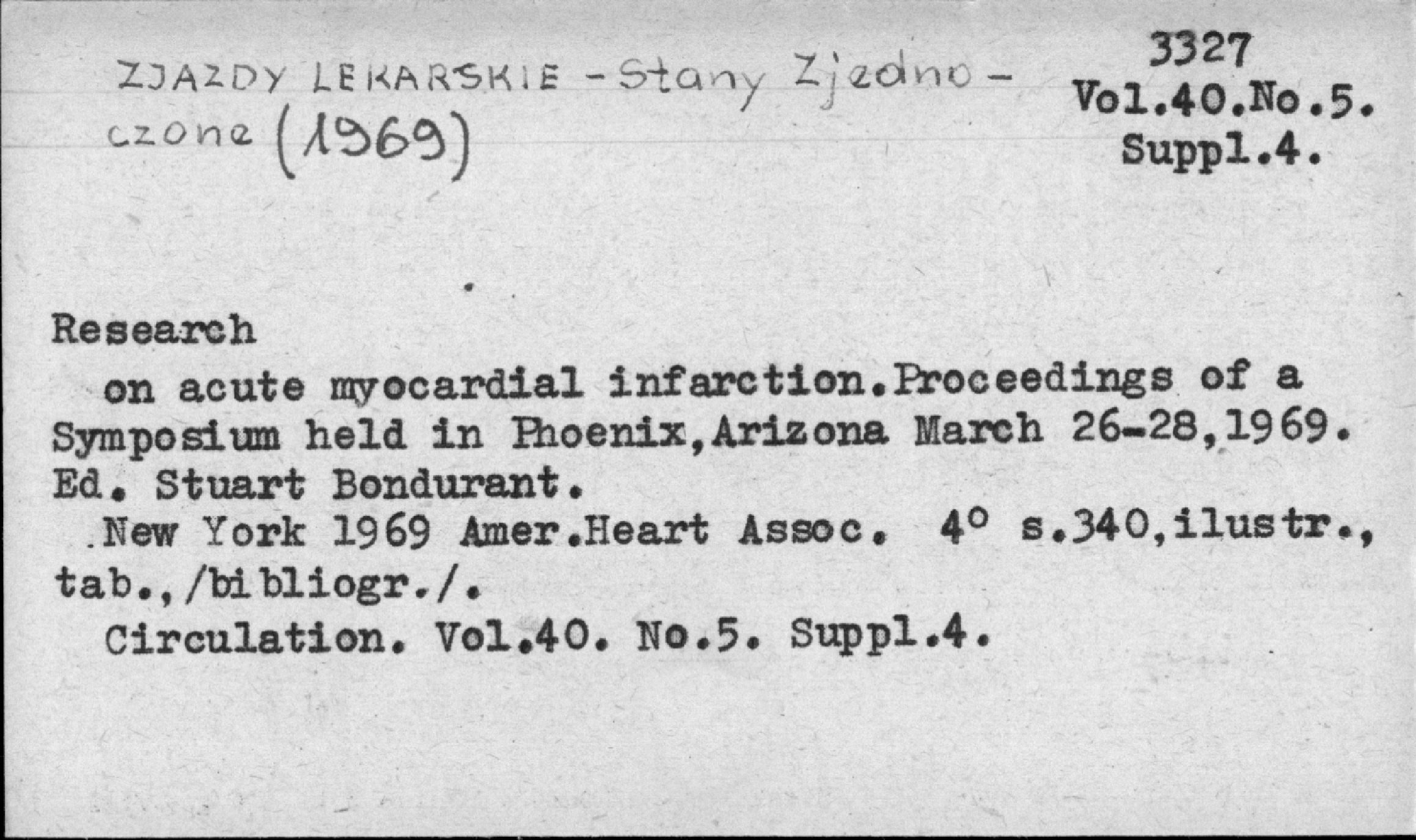 ZJAZDY LEKARSKIE - Stany Zjednoczone (1969)

3327
Vol.40.No.5.
Suppl.4.

Research
on acute myocardial infarction.Proceedings of a Symposium held in Phoenix,Arizona March 26-28,1969. Ed. Stuart Bondurant.
New York 1969 Amer.Heart Assoc. 4° s.340,ilustr., tab.,/bibliogr./.
Circulation. Vol.40. No.5. Suppl.4.